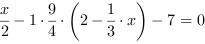 $\frac{x}{2} - 1 \cdot \frac{9}{4} \cdot \left(2 - \frac{1}{3} \cdot x\right) - 7 = 0$